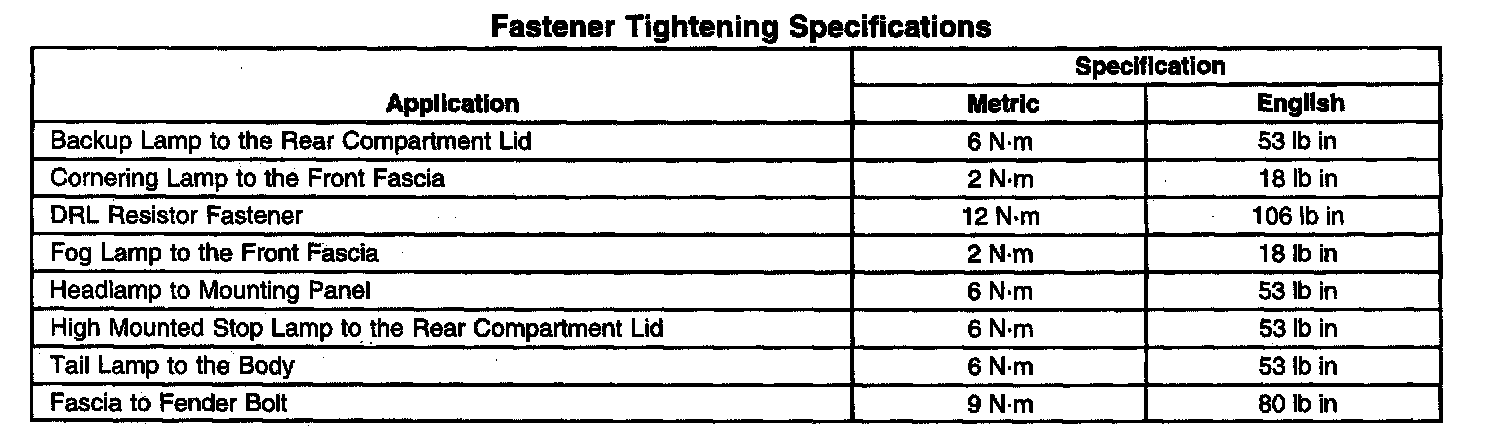 Fastener Tightening Specifications

| Application | Specification | |
|---|---|---|
| | Metric | English |
| Backup Lamp to the Rear Compartment Lid | 6 N·m | 53 lb in |
| Cornering Lamp to the Front Fascia | 2 N·m | 18 lb in |
| DRL Resistor Fastener | 12 N·m | 106 lb in |
| Fog Lamp to the Front Fascia | 2 N·m | 18 lb in |
| Headlamp to Mounting Panel | 6 N·m | 53 lb in |
| High Mounted Stop Lamp to the Rear Compartment Lid | 6 N·m | 53 lb in |
| Tail Lamp to the Body | 6 N·m | 53 lb in |
| Fascia to Fender Bolt | 9 N·m | 80 lb in |